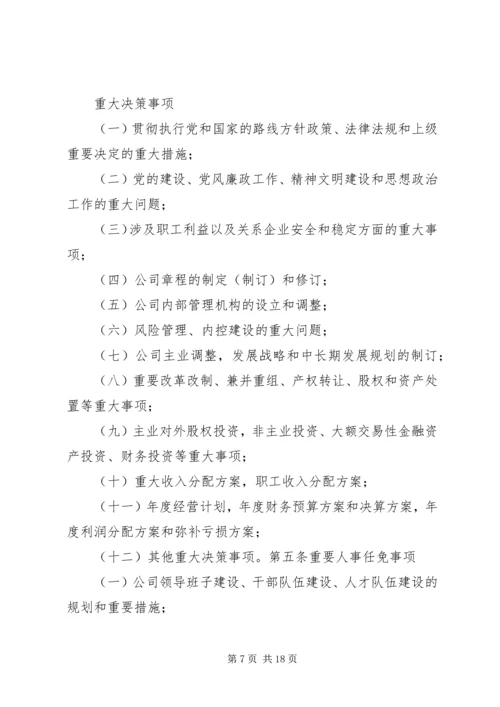 重大决策事项

（一）贯彻执行党和国家的路线方针政策、法律法规和上级重要决定的重大措施；

（二）党的建设、党风廉政工作、精神文明建设和思想政治工作的重大问题；

（三）涉及职工利益以及关系企业安全和稳定方面的重大事项；

（四）公司章程的制定（制订）和修订；

（五）公司内部管理机构的设立和调整；

（六）风险管理、内控建设的重大问题；

（七）公司主业调整，发展战略和中长期发展规划的制订；

（八）重要改革改制、兼并重组、产权转让、股权和资产处置等重大事项；

（九）主业对外股权投资，非主业投资、大额交易性金融资产投资、财务投资等重大事项；

（十）重大收入分配方案，职工收入分配方案；

（十一）年度经营计划，年度财务预算方案和决算方案，年度利润分配方案和弥补亏损方案；

（十二）其他重大决策事项。第五条重要人事任免事项

（一）公司领导班子建设、干部队伍建设、人才队伍建设的规划和重要措施；

第 7 页 共 18 页